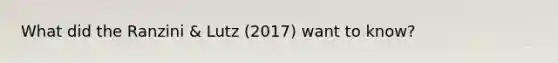 What did the Ranzini & Lutz (2017) want to know?